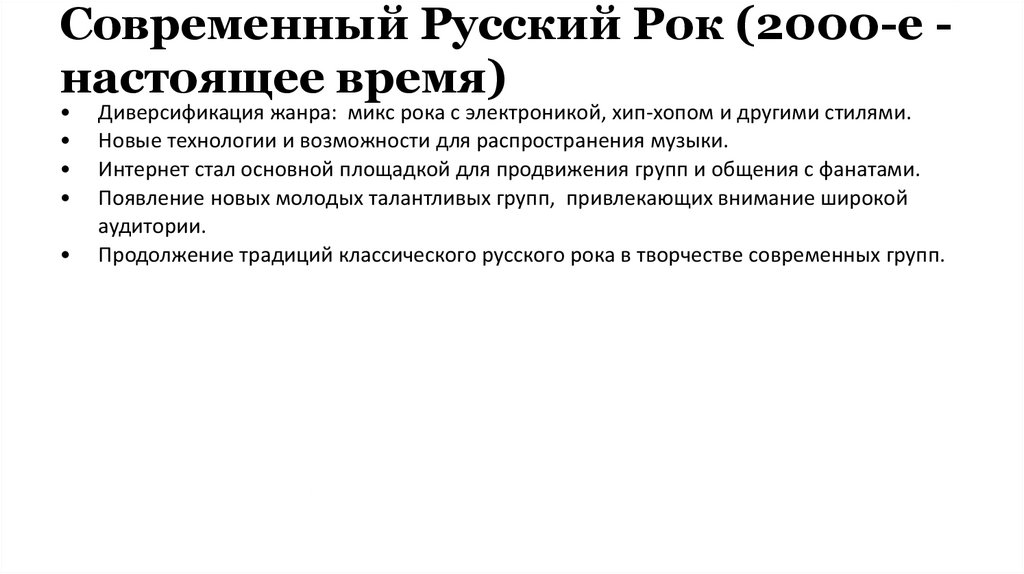 Современный Русский Рок (2000-е - настоящее время)

• Диверсификация жанра: микс рока с электроникой, хип-хопом и другими стилями.
• Новые технологии и возможности для распространения музыки.
• Интернет стал основной площадкой для продвижения групп и общения с фанатами.
• Появление новых молодых талантливых групп, привлекающих внимание широкой аудитории.
• Продолжение традиций классического русского рока в творчестве современных групп.